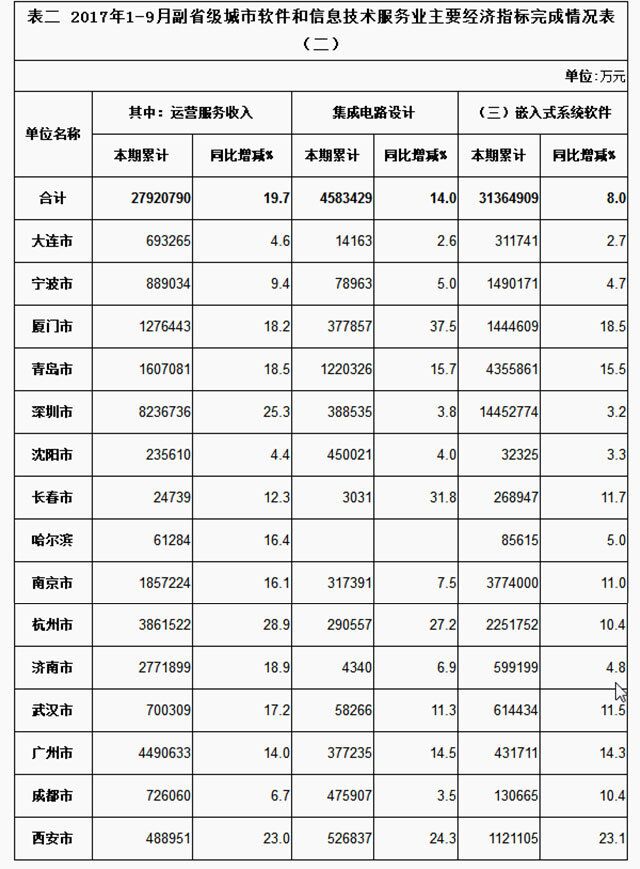 表二 2017年1-9月副省级城市软件和信息技术服务业主要经济指标完成情况表（二）

单位：万元

| 单位名称 | 其中：运营服务收入 | | 集成电路设计 | | （三）嵌入式系统软件 | |
|---|---|---|---|---|---|---|
| | 本期累计 | 同比增减% | 本期累计 | 同比增减% | 本期累计 | 同比增减% |
| 合计 | 27920790 | 19.7 | 4583429 | 14.0 | 31364909 | 8.0 |
| 大连市 | 693265 | 4.6 | 14163 | 2.6 | 311741 | 2.7 |
| 宁波市 | 889034 | 9.4 | 78963 | 5.0 | 1490171 | 4.7 |
| 厦门市 | 1276443 | 18.2 | 377857 | 37.5 | 1444609 | 18.5 |
| 青岛市 | 1607081 | 18.5 | 1220326 | 15.7 | 4355861 | 15.5 |
| 深圳市 | 8236736 | 25.3 | 388535 | 3.8 | 14452774 | 3.2 |
| 沈阳市 | 235610 | 4.4 | 450021 | 4.0 | 32325 | 3.3 |
| 长春市 | 24739 | 12.3 | 3031 | 31.8 | 268947 | 11.7 |
| 哈尔滨 | 61284 | 16.4 | | | 85615 | 5.0 |
| 南京市 | 1857224 | 16.1 | 317391 | 7.5 | 3774000 | 11.0 |
| 杭州市 | 3861522 | 28.9 | 290557 | 27.2 | 2251752 | 10.4 |
| 济南市 | 2771899 | 18.9 | 4340 | 6.9 | 599199 | 4.8 |
| 武汉市 | 700309 | 17.2 | 58266 | 11.3 | 614434 | 11.5 |
| 广州市 | 4490633 | 14.0 | 377235 | 14.5 | 431711 | 14.3 |
| 成都市 | 726060 | 6.7 | 475907 | 3.5 | 130665 | 10.4 |
| 西安市 | 488951 | 23.0 | 526837 | 24.3 | 1121105 | 23.1 |